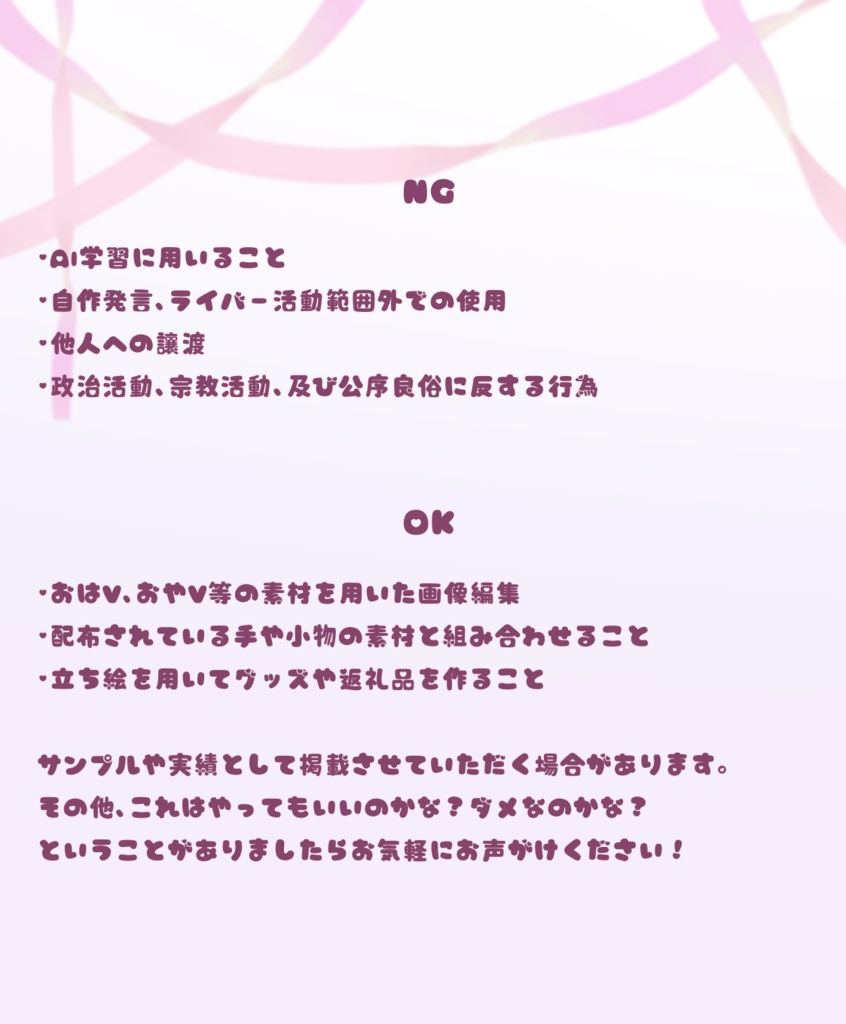 NG

・AI学習に用いること
・自作発言、ライバー活動範囲外での使用
・他人への譲渡
・政治活動、宗教活動、及び公序良俗に反する行為

OK

・おはV、おやV等の素材を用いた画像編集
・配布されている手や小物の素材と組み合わせること
・立ち絵を用いてグッズや返礼品を作ること

サンプルや実績として掲載させていただく場合があります。
その他、これはやってもいいのかな？ダメなのかな？
ということがありましたらお気軽にお声がけください！